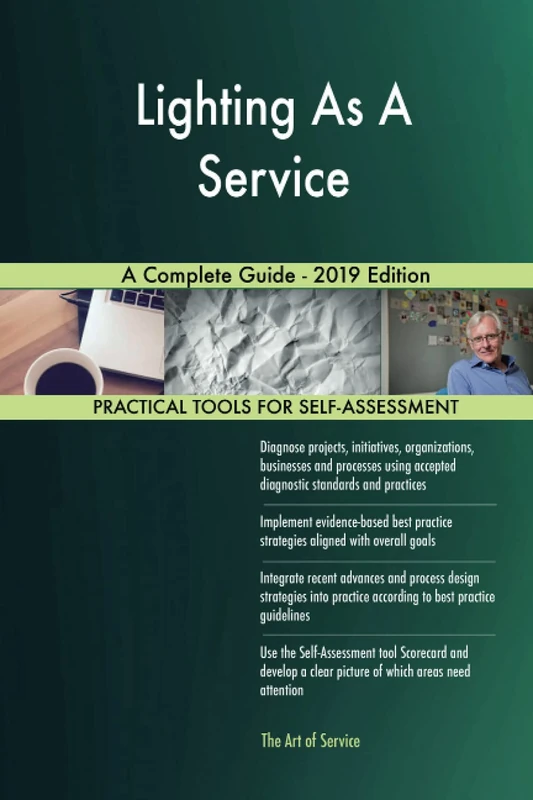 Lighting As A Service

A Complete Guide - 2019 Edition

PRACTICAL TOOLS FOR SELF-ASSESSMENT

Diagnose projects, initiatives, organizations, businesses and processes using accepted diagnostic standards and practices

Implement evidence-based best practice strategies aligned with overall goals

Integrate recent advances and process design strategies into practice according to best practice guidelines

Use the Self-Assessment tool Scorecard and develop a clear picture of which areas need attention

The Art of Service